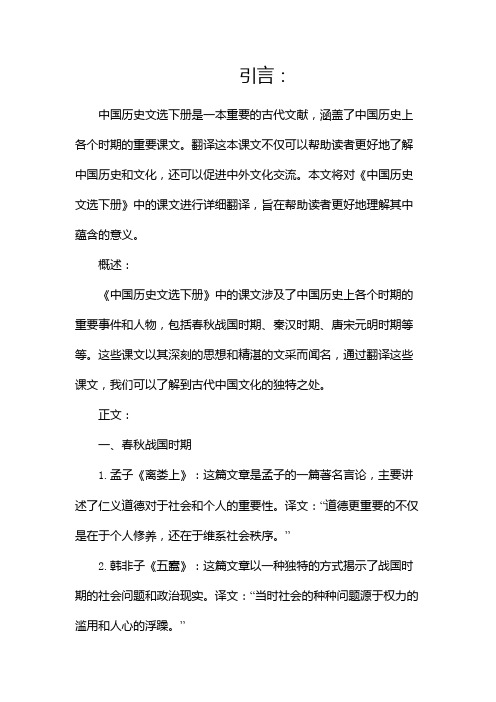 引言：

中国历史文选下册是一本重要的古代文献，涵盖了中国历史上各个时期的重要课文。翻译这本课文不仅可以帮助读者更好地了解中国历史和文化，还可以促进中外文化交流。本文将对《中国历史文选下册》中的课文进行详细翻译，旨在帮助读者更好地理解其中蕴含的意义。

概述：

《中国历史文选下册》中的课文涉及了中国历史上各个时期的重要事件和人物，包括春秋战国时期、秦汉时期、唐宋元明时期等等。这些课文以其深刻的思想和精湛的文采而闻名，通过翻译这些课文，我们可以了解到古代中国文化的独特之处。

正文：

一、春秋战国时期

1. 孟子《离娄上》：这篇文章是孟子的一篇著名言论，主要讲述了仁义道德对于社会和个人的重要性。译文：“道德更重要的不仅是在于个人修养，还在于维系社会秩序。”

2. 韩非子《五蠹》：这篇文章以一种独特的方式揭示了战国时期的社会问题和政治现实。译文：“当时社会的种种问题源于权力的滥用和人心的浮躁。”